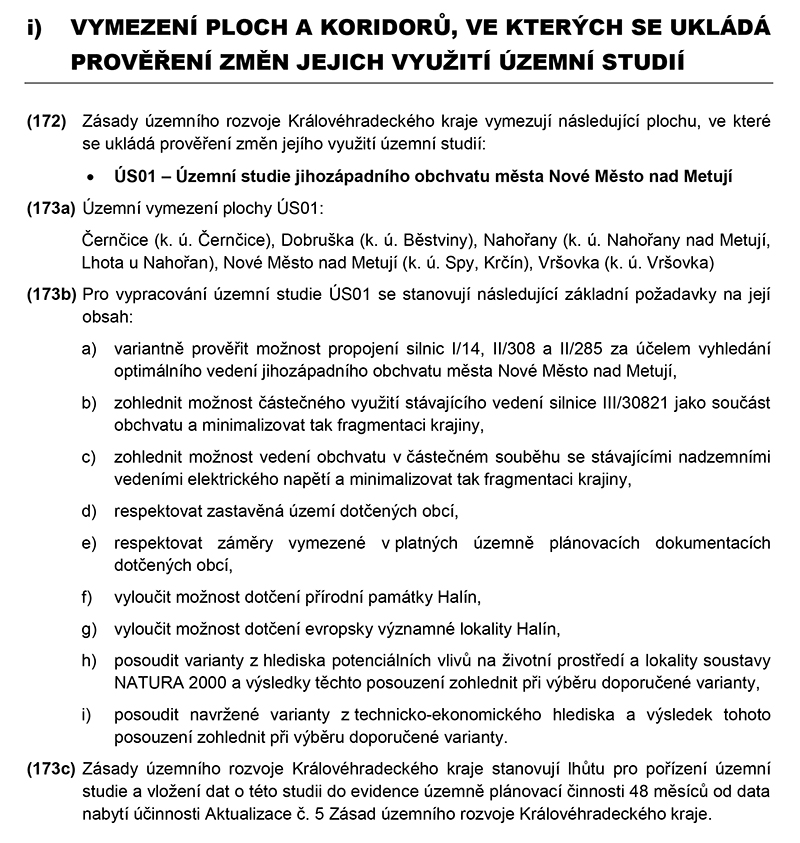 i) VYMEZENÍ PLOCH A KORIDORŮ, VE KTERÝCH SE UKLÁDÁ PROVĚŘENÍ ZMĚN JEJICH VYUŽITÍ ÚZEMNÍ STUDIÍ

(172) Zásady územního rozvoje Královéhradeckého kraje vymezují následující plochu, ve které se ukládá prověření změn jejího využití územní studií:

• ÚS01 – Územní studie jihozápadního obchvatu města Nové Město nad Metují

(173a) Územní vymezení plochy ÚS01:

Černčice (k. ú. Černčice), Dobruška (k. ú. Běstviny), Nahořany (k. ú. Nahořany nad Metují, Lhota u Nahořan), Nové Město nad Metují (k. ú. Spy, Krčín), Vršovka (k. ú. Vršovka)

(173b) Pro vypracování územní studie ÚS01 se stanovují následující základní požadavky na její obsah:

a) variantně prověřit možnost propojení silnic I/14, II/308 a II/285 za účelem vyhledání optimálního vedení jihozápadního obchvatu města Nové Město nad Metují,

b) zohlednit možnost částečného využití stávajícího vedení silnice III/30821 jako součást obchvatu a minimalizovat tak fragmentaci krajiny,

c) zohlednit možnost vedení obchvatu v částečném souběhu se stávajícími nadzemními vedeními elektrického napětí a minimalizovat tak fragmentaci krajiny,

d) respektovat zastavěná území dotčených obcí,

e) respektovat záměry vymezené v platných územně plánovacích dokumentacích dotčených obcí,

f) vyloučit možnost dotčení přírodní památky Halín,

g) vyloučit možnost dotčení evropsky významné lokality Halín,

h) posoudit varianty z hlediska potenciálních vlivů na životní prostředí a lokality soustavy NATURA 2000 a výsledky těchto posouzení zohlednit při výběru doporučené varianty,

i) posoudit navržené varianty z technicko-ekonomického hlediska a výsledek tohoto posouzení zohlednit při výběru doporučené varianty.

(173c) Zásady územního rozvoje Královéhradeckého kraje stanovují lhůtu pro pořízení územní studie a vložení dat o této studii do evidence územně plánovací činnosti 48 měsíců od data nabytí účinnosti Aktualizace č. 5 Zásad územního rozvoje Královéhradeckého kraje.